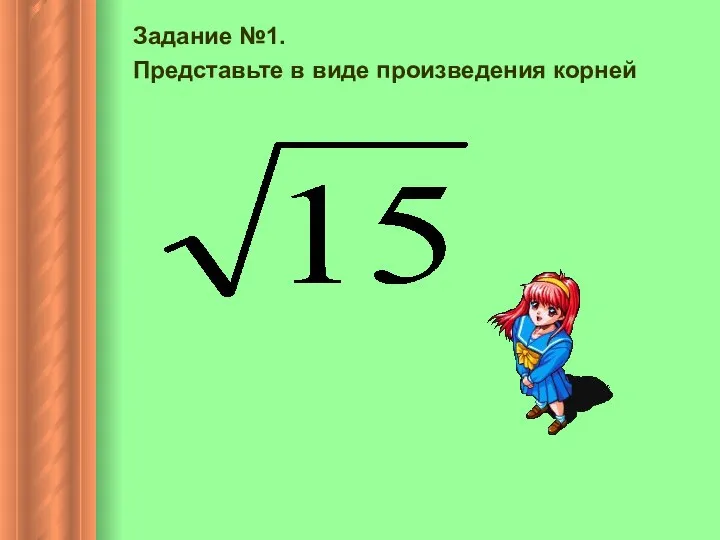 Задание №1.

Представьте в виде произведения корней

$\sqrt{15}$